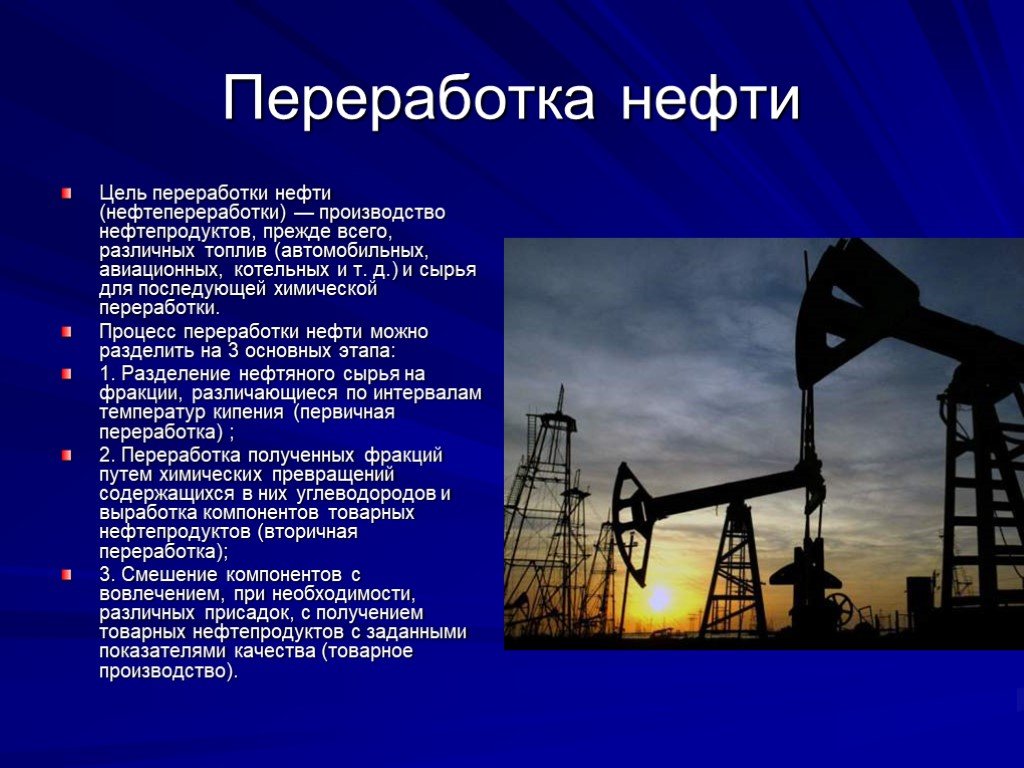 Переработка нефти

Цель переработки нефти (нефтепереработки) — производство нефтепродуктов, прежде всего, различных топлив (автомобильных, авиационных, котельных и т. д.) и сырья для последующей химической переработки.

Процесс переработки нефти можно разделить на 3 основных этапа:

1. Разделение нефтяного сырья на фракции, различающиеся по интервалам температур кипения (первичная переработка) ;

2. Переработка полученных фракций путем химических превращений содержащихся в них углеводородов и выработка компонентов товарных нефтепродуктов (вторичная переработка);

3. Смешение компонентов с вовлечением, при необходимости, различных присадок, с получением товарных нефтепродуктов с заданными показателями качества (товарное производство).